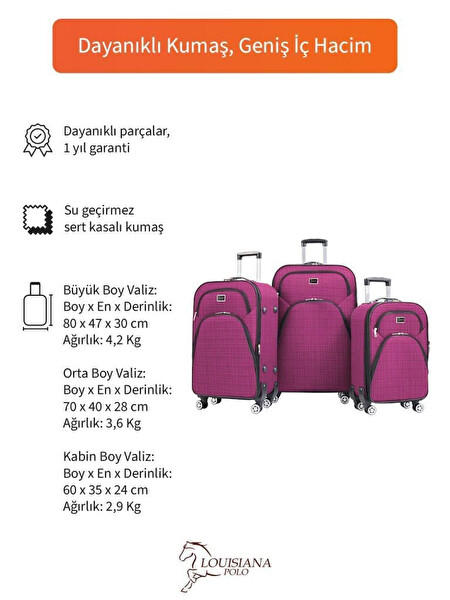 Dayanıklı Kumaş, Geniş İç Hacim

Dayanıklı parçalar, 1 yıl garanti

Su geçirmez sert kasalı kumaş

Büyük Boy Valiz:
Boy x En x Derinlik:
80 x 47 x 30 cm
Ağırlık: 4,2 Kg

Orta Boy Valiz:
Boy x En x Derinlik:
70 x 40 x 28 cm
Ağırlık: 3,6 Kg

Kabin Boy Valiz:
Boy x En x Derinlik:
60 x 35 x 24 cm
Ağırlık: 2,9 Kg

LOUISIANA POLO